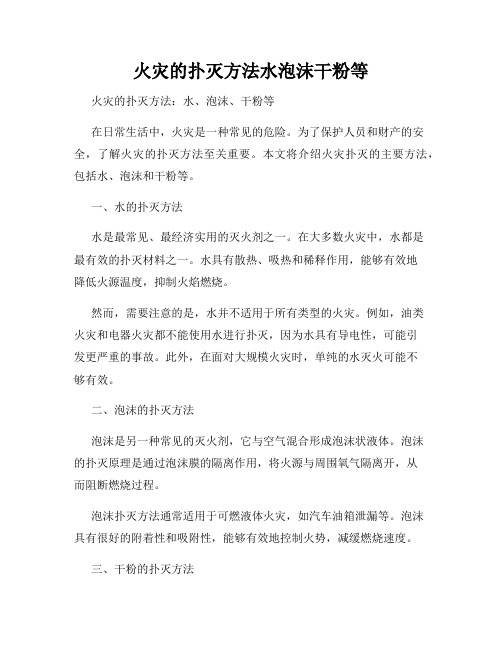 火灾的扑灭方法水泡沫干粉等

火灾的扑灭方法：水、泡沫、干粉等

在日常生活中，火灾是一种常见的危险。为了保护人员和财产的安全，了解火灾的扑灭方法至关重要。本文将介绍火灾扑灭的主要方法，包括水、泡沫和干粉等。

一、水的扑灭方法

水是最常见、最经济实用的灭火剂之一。在大多数火灾中，水都是最有效的扑灭材料之一。水具有散热、吸热和稀释作用，能够有效地降低火源温度，抑制火焰燃烧。

然而，需要注意的是，水并不适用于所有类型的火灾。例如，油类火灾和电器火灾都不能使用水进行扑灭，因为水具有导电性，可能引发更严重的事故。此外，在面对大规模火灾时，单纯的水灭火可能不够有效。

二、泡沫的扑灭方法

泡沫是另一种常见的灭火剂，它与空气混合形成泡沫状液体。泡沫的扑灭原理是通过泡沫膜的隔离作用，将火源与周围氧气隔离开，从而阻断燃烧过程。

泡沫扑灭方法通常适用于可燃液体火灾，如汽车油箱泄漏等。泡沫具有很好的附着性和吸附性，能够有效地控制火势，减缓燃烧速度。

三、干粉的扑灭方法